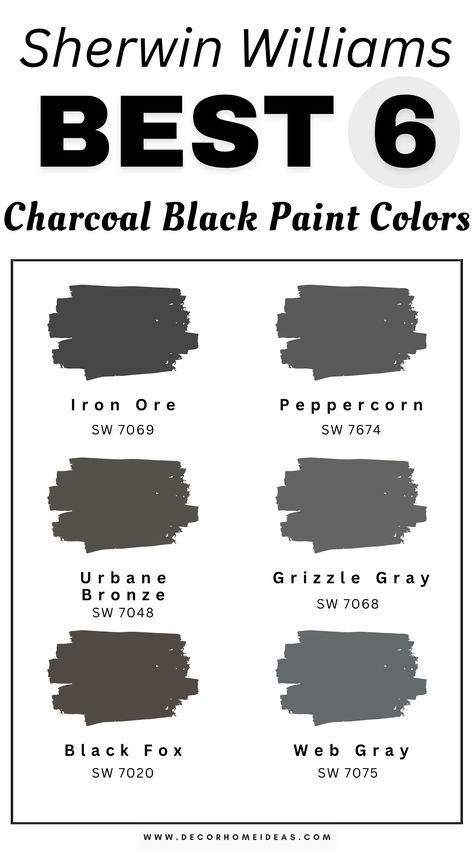 Sherwin Williams
BEST 6
Charcoal Black Paint Colors

Iron Ore
SW 7069

Peppercorn
SW 7674

Urbane Bronze
SW 7048

Grizzle Gray
SW 7068

Black Fox
SW 7020

Web Gray
SW 7075

WWW.DECORHOMEIDEAS.COM